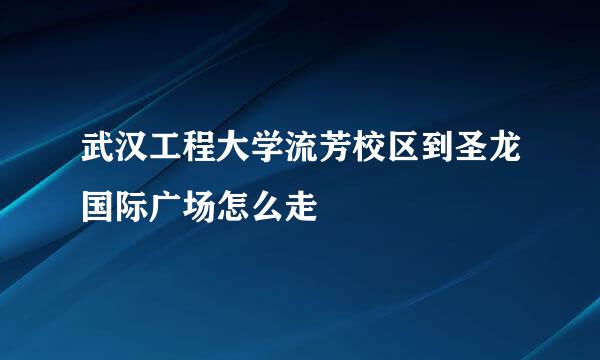 武汉工程大学流芳校区到圣龙国际广场怎么走